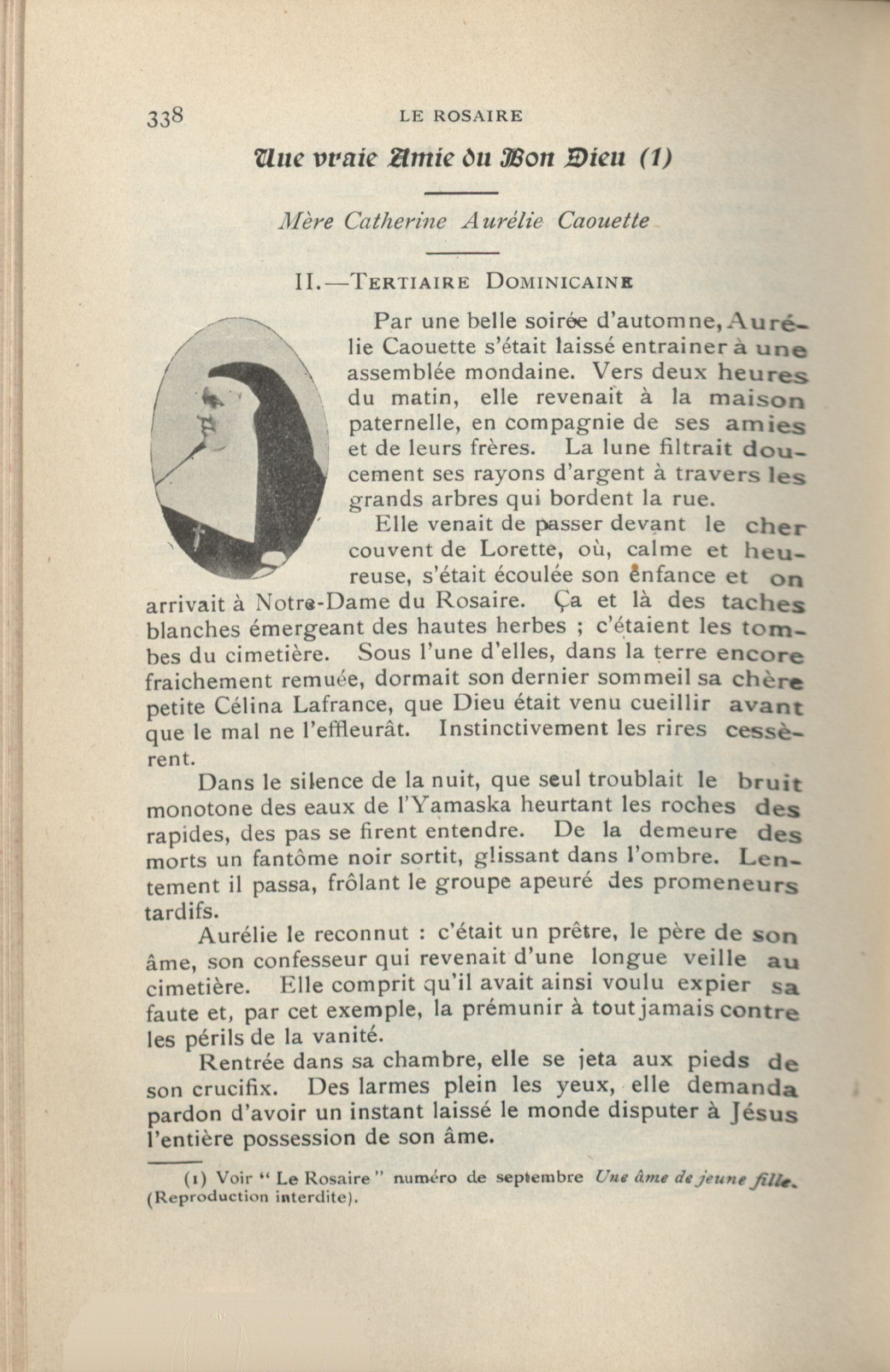 338 LE ROSAIRE

Une vraie Amie du Bon Dieu (1)

Mère Catherine Aurélie Caouette

II.—TERTIAIRE DOMINICAINE

Par une belle soirée d'automne, Aurélie Caouette s'était laissé entrainer à une assemblée mondaine. Vers deux heures du matin, elle revenait à la maison paternelle, en compagnie de ses amies et de leurs frères. La lune filtrait doucement ses rayons d'argent à travers les grands arbres qui bordent la rue.

Elle venait de passer devant le cher couvent de Lorette, où, calme et heureuse, s'était écoulée son enfance et on arrivait à Notre-Dame du Rosaire. Ça et là des taches blanches émergeant des hautes herbes ; c'étaient les tombes du cimetière. Sous l'une d'elles, dans la terre encore fraichement remuée, dormait son dernier sommeil sa chère petite Célina Lafrance, que Dieu était venu cueillir avant que le mal ne l'effleurât. Instinctivement les rires cessèrent.

Dans le silence de la nuit, que seul troublait le bruit monotone des eaux de l'Yamaska heurtant les roches des rapides, des pas se firent entendre. De la demeure des morts un fantôme noir sortit, glissant dans l'ombre. Lentement il passa, frôlant le groupe apeuré des promeneurs tardifs.

Aurélie le reconnut : c'était un prêtre, le père de son âme, son confesseur qui revenait d'une longue veille au cimetière. Elle comprit qu'il avait ainsi voulu expier sa faute et, par cet exemple, la prémunir à tout jamais contre les périls de la vanité.

Rentrée dans sa chambre, elle se jeta aux pieds de son crucifix. Des larmes plein les yeux, elle demanda pardon d'avoir un instant laissé le monde disputer à Jésus l'entière possession de son âme.

(1) Voir " Le Rosaire " numéro de septembre Une âme de jeune fille. (Reproduction interdite).